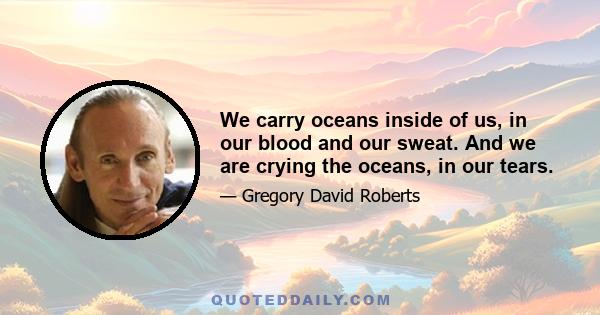 We carry oceans inside of us, in our blood and our sweat. And we are crying the oceans, in our tears.

— Gregory David Roberts

QUOTEDDAILY.COM